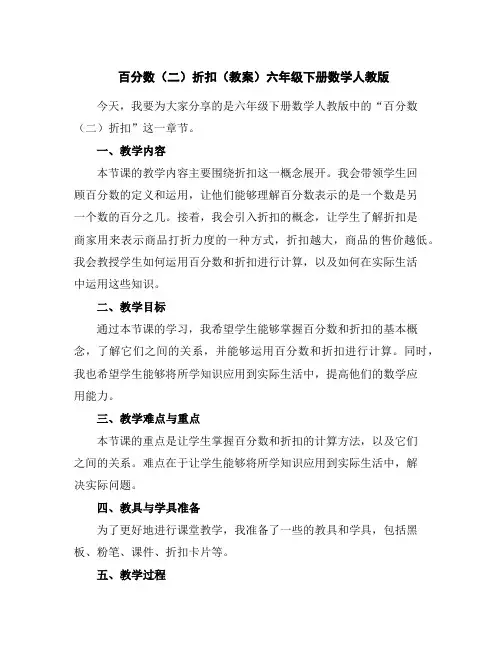 百分数（二）折扣（教案）六年级下册数学人教版

今天，我要为大家分享的是六年级下册数学人教版中的“百分数（二）折扣”这一章节。

一、教学内容

本节课的教学内容主要围绕折扣这一概念展开。我会带领学生回顾百分数的定义和运用，让他们能够理解百分数表示的是一个数是另一个数的百分之几。接着，我会引入折扣的概念，让学生了解折扣是商家用来表示商品打折力度的一种方式，折扣越大，商品的售价越低。我会教授学生如何运用百分数和折扣进行计算，以及如何在实际生活中运用这些知识。

二、教学目标

通过本节课的学习，我希望学生能够掌握百分数和折扣的基本概念，了解它们之间的关系，并能够运用百分数和折扣进行计算。同时，我也希望学生能够将所学知识应用到实际生活中，提高他们的数学应用能力。

三、教学难点与重点

本节课的重点是让学生掌握百分数和折扣的计算方法，以及它们之间的关系。难点在于让学生能够将所学知识应用到实际生活中，解决实际问题。

四、教具与学具准备

为了更好地进行课堂教学，我准备了一些的教具和学具，包括黑板、粉笔、课件、折扣卡片等。

五、教学过程